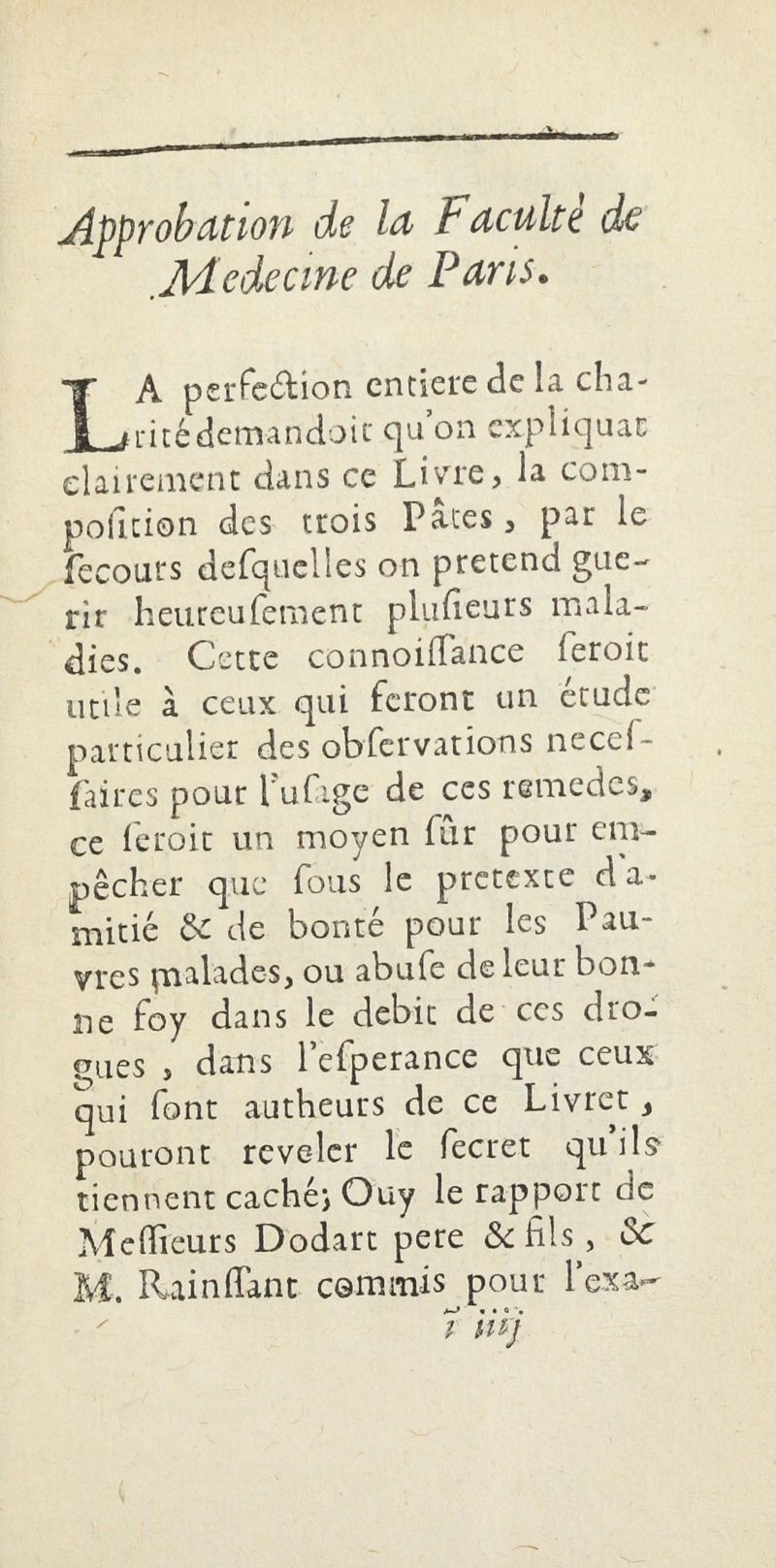 Approbation de la Faculté de Medecine de Paris.

LA perfection entiere de la charité demandoit qu'on expliquat clairement dans ce Livre, la composition des trois Pâtes, par le secours desquelles on pretend guerir heureusement plusieurs maladies. Cette connoissance seroit utile à ceux qui feront un étude particulier des observations necessaires pour l'usage de ces remedes, ce seroit un moyen sûr pour empêcher que sous le pretexte d'amitié & de bonté pour les Pauvres malades, ou abuse de leur bonne foy dans le debit de ces drogues, dans l'esperance que ceux qui sont autheurs de ce Livret, pouront reveler le secret qu'ils tiennent caché; Ouy le rapport de Messieurs Dodart pere & fils, & M. Rainssant commis pour l'exa-

ĩ iiij